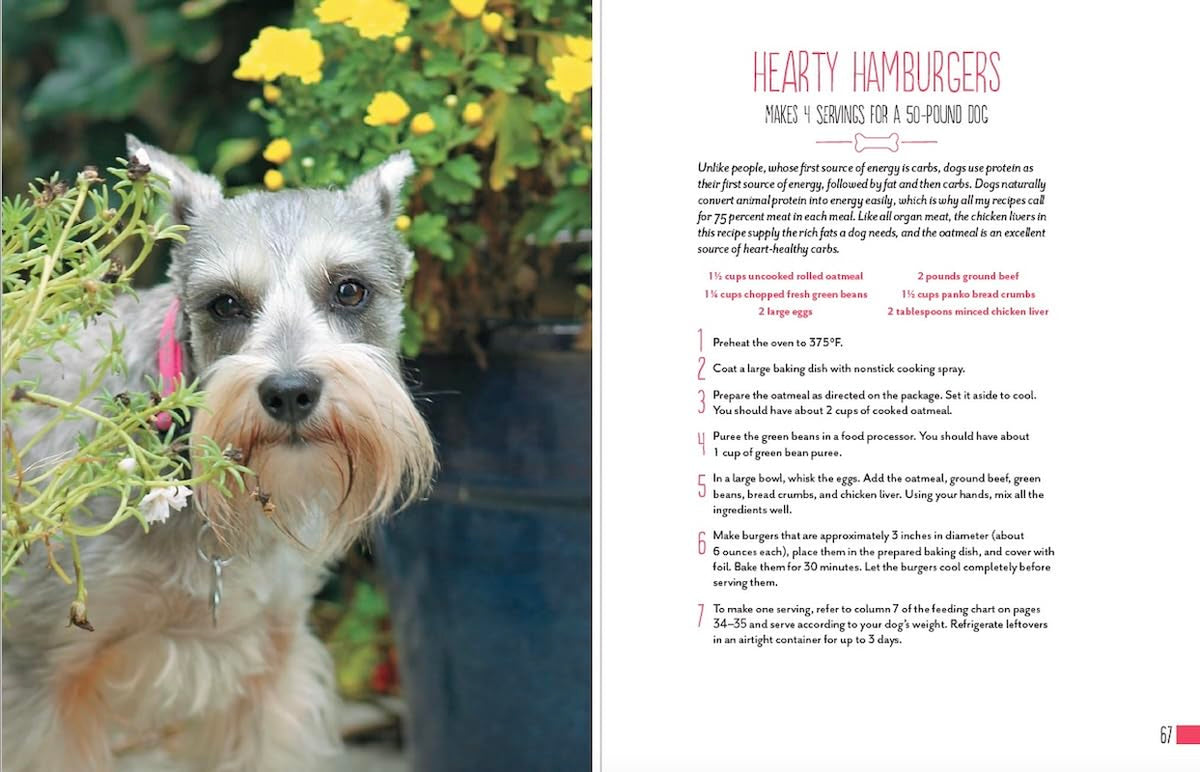 HEARTY HAMBURGERS

MAKES 4 SERVINGS FOR A 50-POUND DOG

Unlike people, whose first source of energy is carbs, dogs use protein as their first source of energy, followed by fat and then carbs. Dogs naturally convert animal protein into energy easily, which is why all my recipes call for 75 percent meat in each meal. Like all organ meat, the chicken livers in this recipe supply the rich fats a dog needs, and the oatmeal is an excellent source of heart-healthy carbs.

1½ cups uncooked rolled oatmeal
1¼ cups chopped fresh green beans
2 large eggs

2 pounds ground beef
1½ cups panko bread crumbs
2 tablespoons minced chicken liver

1 Preheat the oven to 375°F.

2 Coat a large baking dish with nonstick cooking spray.

3 Prepare the oatmeal as directed on the package. Set it aside to cool. You should have about 2 cups of cooked oatmeal.

4 Puree the green beans in a food processor. You should have about 1 cup of green bean puree.

5 In a large bowl, whisk the eggs. Add the oatmeal, ground beef, green beans, bread crumbs, and chicken liver. Using your hands, mix all the ingredients well.

6 Make burgers that are approximately 3 inches in diameter (about 6 ounces each), place them in the prepared baking dish, and cover with foil. Bake them for 30 minutes. Let the burgers cool completely before serving them.

7 To make one serving, refer to column 7 of the feeding chart on pages 34–35 and serve according to your dog's weight. Refrigerate leftovers in an airtight container for up to 3 days.

67